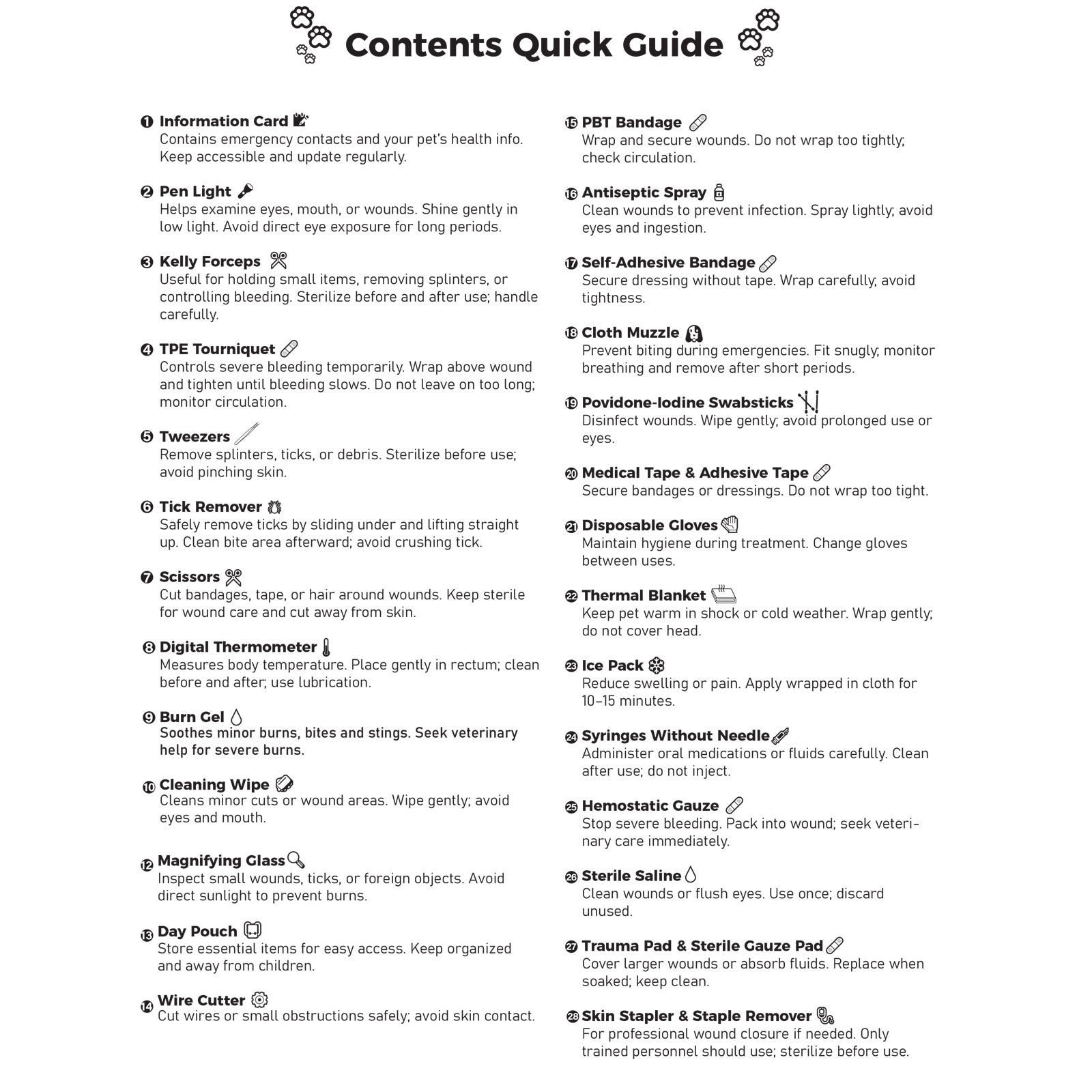 Contents Quick Guide

1 Information Card
Contains emergency contacts and your pet's health info. Keep accessible and update regularly.

2 Pen Light
Helps examine eyes, mouth, or wounds. Shine gently in low light. Avoid direct eye exposure for long periods.

3 Kelly Forceps
Useful for holding small items, removing splinters, or controlling bleeding. Sterilize before and after use; handle carefully.

4 TPE Tourniquet
Controls severe bleeding temporarily. Wrap above wound and tighten until bleeding slows. Do not leave on too long; monitor circulation.

5 Tweezers
Remove splinters, ticks, or debris. Sterilize before use; avoid pinching skin.

6 Tick Remover
Safely remove ticks by sliding under and lifting straight up. Clean bite area afterward; avoid crushing tick.

7 Scissors
Cut bandages, tape, or hair around wounds. Keep sterile for wound care and cut away from skin.

8 Digital Thermometer
Measures body temperature. Place gently in rectum; clean before and after; use lubrication.

9 Burn Gel
Soothes minor burns, bites and stings. Seek veterinary help for severe burns.

10 Cleaning Wipe
Cleans minor cuts or wound areas. Wipe gently; avoid eyes and mouth.

12 Magnifying Glass
Inspect small wounds, ticks, or foreign objects. Avoid direct sunlight to prevent burns.

13 Day Pouch
Store essential items for easy access. Keep organized and away from children.

14 Wire Cutter
Cut wires or small obstructions safely; avoid skin contact.

15 PBT Bandage
Wrap and secure wounds. Do not wrap too tightly; check circulation.

16 Antiseptic Spray
Clean wounds to prevent infection. Spray lightly; avoid eyes and ingestion.

17 Self-Adhesive Bandage
Secure dressing without tape. Wrap carefully; avoid tightness.

18 Cloth Muzzle
Prevent biting during emergencies. Fit snugly; monitor breathing and remove after short periods.

19 Povidone-Iodine Swabsticks
Disinfect wounds. Wipe gently; avoid prolonged use or eyes.

20 Medical Tape & Adhesive Tape
Secure bandages or dressings. Do not wrap too tight.

21 Disposable Gloves
Maintain hygiene during treatment. Change gloves between uses.

22 Thermal Blanket
Keep pet warm in shock or cold weather. Wrap gently; do not cover head.

23 Ice Pack
Reduce swelling or pain. Apply wrapped in cloth for 10–15 minutes.

24 Syringes Without Needle
Administer oral medications or fluids carefully. Clean after use; do not inject.

25 Hemostatic Gauze
Stop severe bleeding. Pack into wound; seek veterinary care immediately.

26 Sterile Saline
Clean wounds or flush eyes. Use once; discard unused.

27 Trauma Pad & Sterile Gauze Pad
Cover larger wounds or absorb fluids. Replace when soaked; keep clean.

28 Skin Stapler & Staple Remover
For professional wound closure if needed. Only trained personnel should use; sterilize before use.